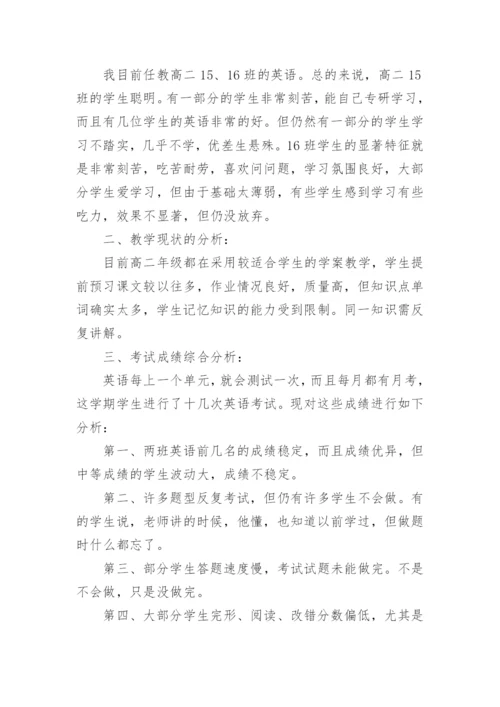 我目前任教高二 15、16 班的英语。总的来说，高二 15 班的学生聪明。有一部分的学生非常刻苦，能自己专研学习，而且有几位学生的英语非常的好。但仍然有一部分的学生学习不踏实，几乎不学，优差生悬殊。16 班学生的显著特征就是非常刻苦，吃苦耐劳，喜欢问问题，学习氛围良好，大部分学生爱学习，但由于基础太薄弱，有些学生感到学习有些吃力，效果不显著，但仍没放弃。

二、教学现状的分析：

目前高二年级都在采用较适合学生的学案教学，学生提前预习课文较以往多，作业情况良好，质量高，但知识点单词确实太多，学生记忆知识的能力受到限制。同一知识需反复讲解。

三、考试成绩综合分析：

英语每上一个单元，就会测试一次，而且每月都有月考，这学期学生进行了十几次英语考试。现对这些成绩进行如下分析：

第一、两班英语前几名的成绩稳定，而且成绩优异，但中等成绩的学生波动大，成绩不稳定。

第二、许多题型反复考试，但仍有许多学生不会做。有的学生说，老师讲的时候，他懂，也知道以前学过，但做题时什么都忘了。

第三、部分学生答题速度慢，考试试题未能做完。不是不会做，只是没做完。

第四、大部分学生完形、阅读、改错分数偏低，尤其是